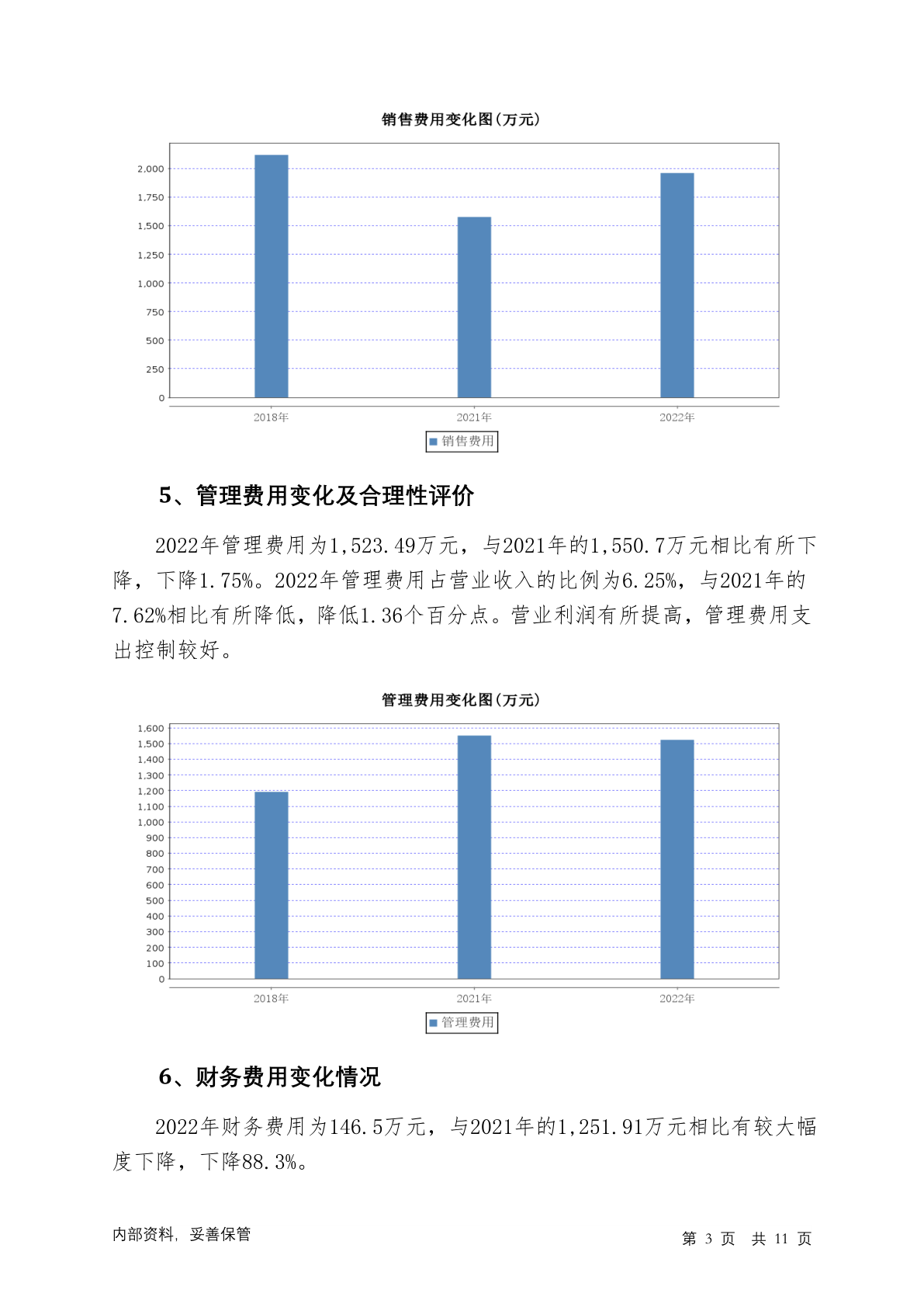 销售费用变化图(万元)

2,000
1,750
1,500
1,250
1,000
750
500
250
0

2018年　2021年　2022年

销售费用

5、管理费用变化及合理性评价

2022年管理费用为1,523.49万元，与2021年的1,550.7万元相比有所下降，下降1.75%。2022年管理费用占营业收入的比例为6.25%，与2021年的7.62%相比有所降低，降低1.36个百分点。营业利润有所提高，管理费用支出控制较好。

管理费用变化图(万元)

1,600
1,500
1,400
1,300
1,200
1,100
1,000
900
800
700
600
500
400
300
200
100
0

2018年　2021年　2022年

管理费用

6、财务费用变化情况

2022年财务费用为146.5万元，与2021年的1,251.91万元相比有较大幅度下降，下降88.3%。

内部资料，妥善保管

第 3 页　共 11 页